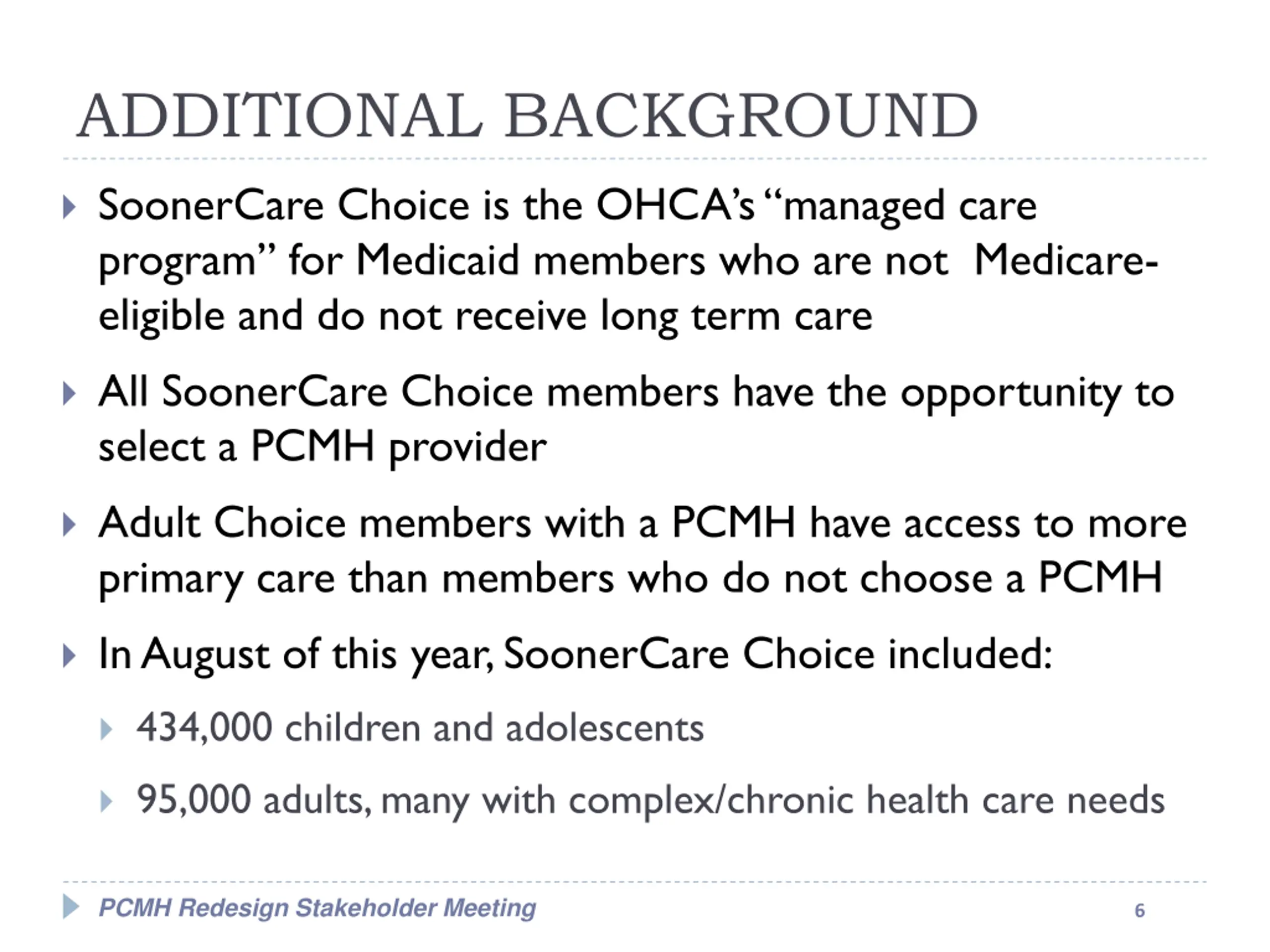 ADDITIONAL BACKGROUND

SoonerCare Choice is the OHCA's "managed care program" for Medicaid members who are not Medicare-eligible and do not receive long term care

All SoonerCare Choice members have the opportunity to select a PCMH provider

Adult Choice members with a PCMH have access to more primary care than members who do not choose a PCMH

In August of this year, SoonerCare Choice included:

434,000 children and adolescents

95,000 adults, many with complex/chronic health care needs

PCMH Redesign Stakeholder Meeting

6